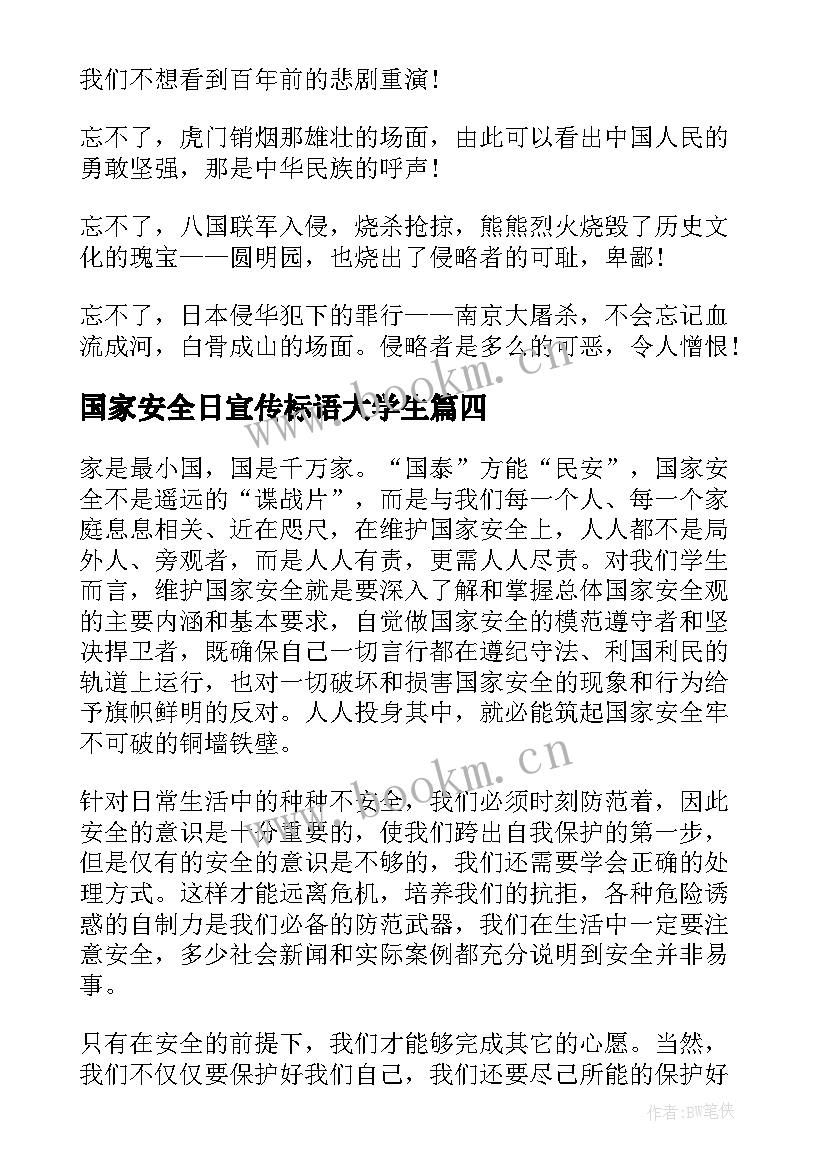 我们不想看到百年前的悲剧重演！

忘不了，虎门销烟那雄壮的场面，由此可以看出中国人民的勇敢坚强，那是中华民族的呼声！

忘不了，八国联军入侵，烧杀抢掠，熊熊烈火烧毁了历史文化的瑰宝——圆明园，也烧出了侵略者的可耻，卑鄙！

忘不了，日本侵华犯下的罪行——南京大屠杀，不会忘记血流成河，白骨成山的场面。侵略者是多么的可恶，令人憎恨！

国家安全日宣传标语大学生篇四

家是最小国，国是千万家。“国泰”方能“民安”，国家安全不是遥远的“谍战片”，而是与我们每一个人、每一个家庭息息相关、近在咫尺，在维护国家安全上，人人都不是局外人、旁观者，而是人人有责，更需人人尽责。对我们学生而言，维护国家安全就是要深入了解和掌握总体国家安全观的主要内涵和基本要求，自觉做国家安全的模范遵守者和坚决捍卫者，既确保自己一切言行都在遵纪守法、利国利民的轨道上运行，也对一切破坏和损害国家安全的现象和行为给予旗帜鲜明的反对。人人投身其中，就必能筑起国家安全牢不可破的铜墙铁壁。

针对日常生活中的种种不安全，我们必须时刻防范着，因此安全的意识是十分重要的，使我们跨出自我保护的第一步，但是仅有的安全的意识是不够的，我们还需要学会正确的处理方式。这样才能远离危机，培养我们的抗拒，各种危险诱惑的自制力是我们必备的防范武器，我们在生活中一定要注意安全，多少社会新闻和实际案例都充分说明到安全并非易事。

只有在安全的前提下，我们才能够完成其它的心愿。当然，我们不仅仅要保护好我们自己，我们还要尽己所能的保护好

www.bookm.cn

www.bookm.cn

作者:BW笔侠